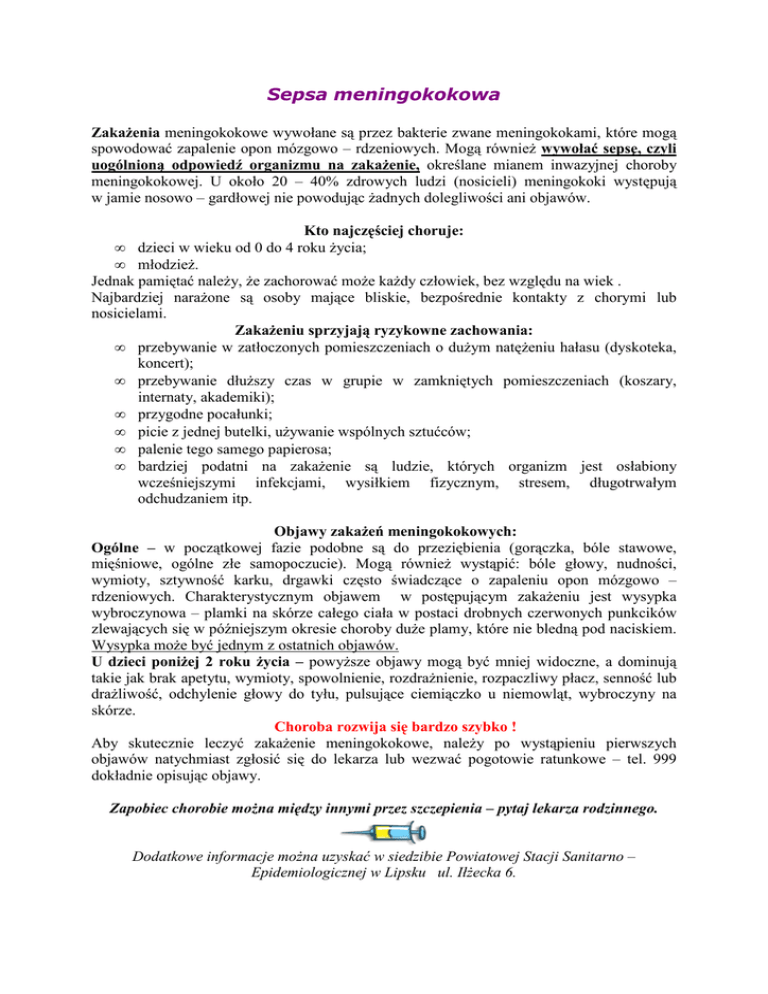 Sepsa meningokokowa

Zakażenia meningokokowe wywołane są przez bakterie zwane meningokokami, które mogą spowodować zapalenie opon mózgowo – rdzeniowych. Mogą również wywołać sepsę, czyli uogólnioną odpowiedź organizmu na zakażenie, określane mianem inwazyjnej choroby meningokokowej. U około 20 – 40% zdrowych ludzi (nosicieli) meningokoki występują w jamie nosowo – gardłowej nie powodując żadnych dolegliwości ani objawów.

Kto najczęściej choruje:
∞ dzieci w wieku od 0 do 4 roku życia;
∞ młodzież.
Jednak pamiętać należy, że zachorować może każdy człowiek, bez względu na wiek .
Najbardziej narażone są osoby mające bliskie, bezpośrednie kontakty z chorymi lub nosicielami.

Zakażeniu sprzyjają ryzykowne zachowania:
∞ przebywanie w zatłoczonych pomieszczeniach o dużym natężeniu hałasu (dyskoteka, koncert);
∞ przebywanie dłuższy czas w grupie w zamkniętych pomieszczeniach (koszary, internaty, akademiki);
∞ przygodne pocałunki;
∞ picie z jednej butelki, używanie wspólnych sztućców;
∞ palenie tego samego papierosa;
∞ bardziej podatni na zakażenie są ludzie, których organizm jest osłabiony wcześniejszymi infekcjami, wysiłkiem fizycznym, stresem, długotrwałym odchudzaniem itp.

Objawy zakażeń meningokokowych:
Ogólne – w początkowej fazie podobne są do przeziębienia (gorączka, bóle stawowe, mięśniowe, ogólne złe samopoczucie). Mogą również wystąpić: bóle głowy, nudności, wymioty, sztywność karku, drgawki często świadczące o zapaleniu opon mózgowo – rdzeniowych. Charakterystycznym objawem w postępującym zakażeniu jest wysypka wybroczynowa – plamki na skórze całego ciała w postaci drobnych czerwonych punkcików zlewających się w późniejszym okresie choroby duże plamy, które nie bledną pod naciskiem. Wysypka może być jednym z ostatnich objawów.
U dzieci poniżej 2 roku życia – powyższe objawy mogą być mniej widoczne, a dominują takie jak brak apetytu, wymioty, spowolnienie, rozdrażnienie, rozpaczliwy płacz, senność lub drażliwość, odchylenie głowy do tyłu, pulsujące ciemiączko u niemowląt, wybroczyny na skórze.
Choroba rozwija się bardzo szybko !
Aby skutecznie leczyć zakażenie meningokokowe, należy po wystąpieniu pierwszych objawów natychmiast zgłosić się do lekarza lub wezwać pogotowie ratunkowe – tel. 999 dokładnie opisując objawy.

Zapobiec chorobie można między innymi przez szczepienia – pytaj lekarza rodzinnego.

Dodatkowe informacje można uzyskać w siedzibie Powiatowej Stacji Sanitarno – Epidemiologicznej w Lipsku ul. Iłżecka 6.